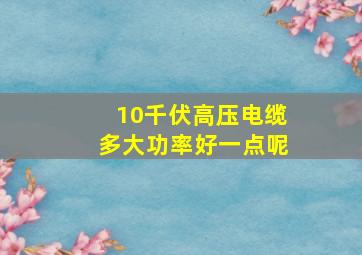 10千伏高压电缆
多大功率好一点呢